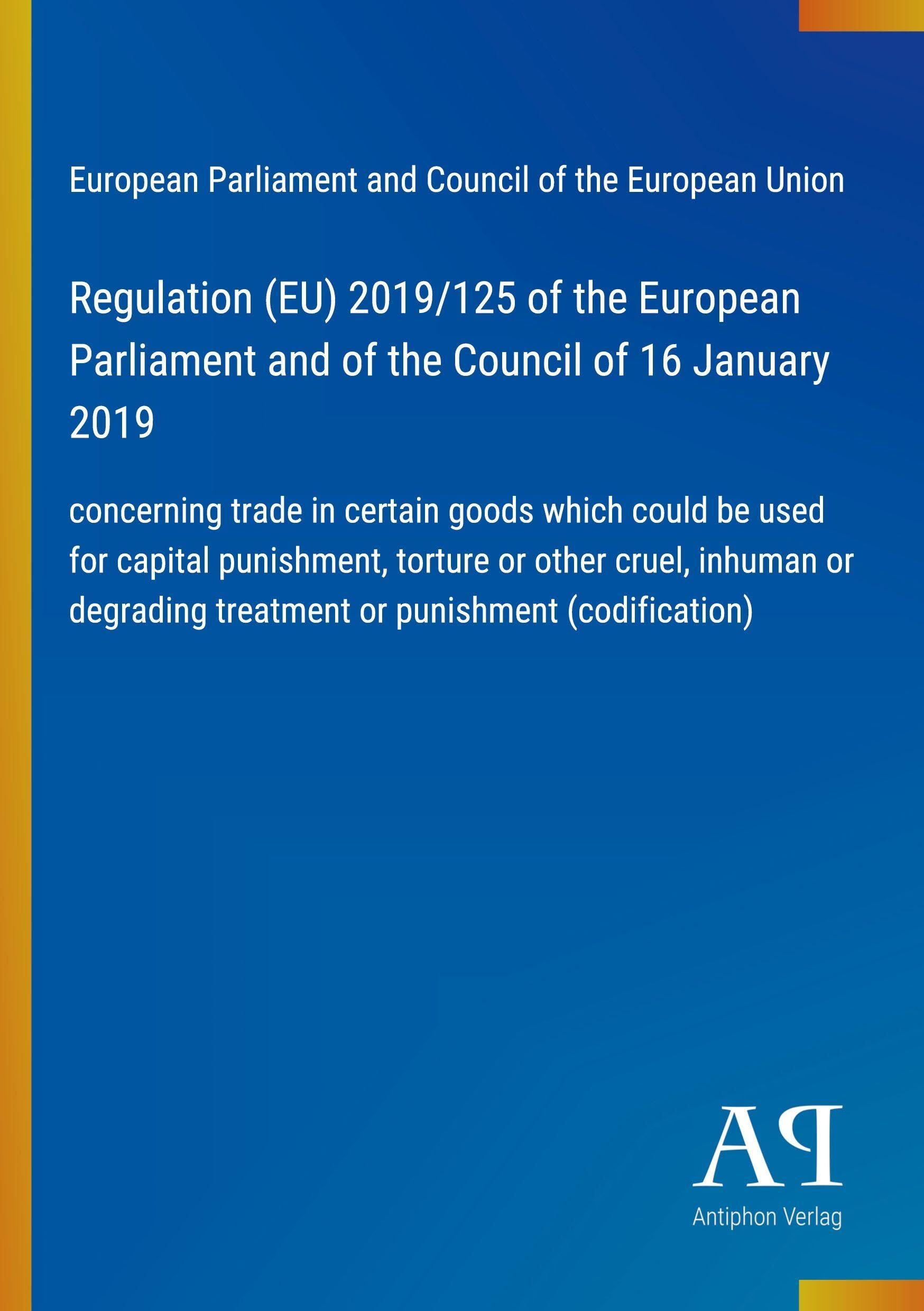 European Parliament and Council of the European Union

Regulation (EU) 2019/125 of the European Parliament and of the Council of 16 January 2019

concerning trade in certain goods which could be used for capital punishment, torture or other cruel, inhuman or degrading treatment or punishment (codification)

AP

Antiphon Verlag